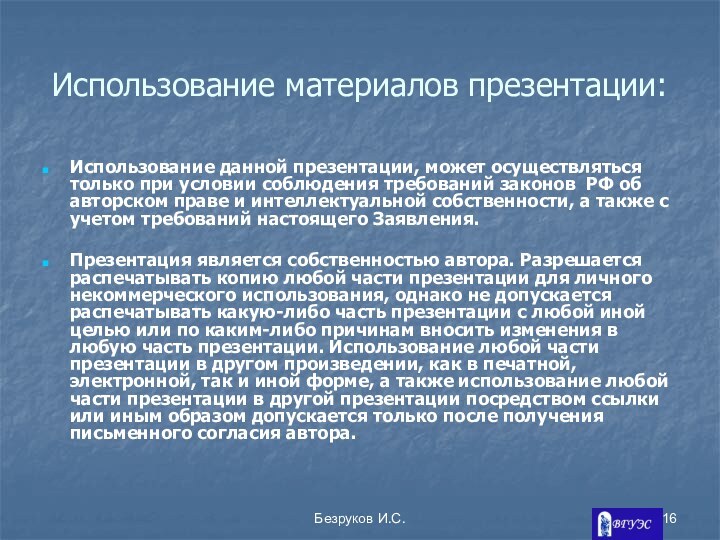 Использование материалов презентации:

Использование данной презентации, может осуществляться только при условии соблюдения требований законов РФ об авторском праве и интеллектуальной собственности, а также с учетом требований настоящего Заявления.

Презентация является собственностью автора. Разрешается распечатывать копию любой части презентации для личного некоммерческого использования, однако не допускается распечатывать какую-либо часть презентации с любой иной целью или по каким-либо причинам вносить изменения в любую часть презентации. Использование любой части презентации в другом произведении, как в печатной, электронной, так и иной форме, а также использование любой части презентации в другой презентации посредством ссылки или иным образом допускается только после получения письменного согласия автора.

Безруков И.С.

ВГУЭС

16